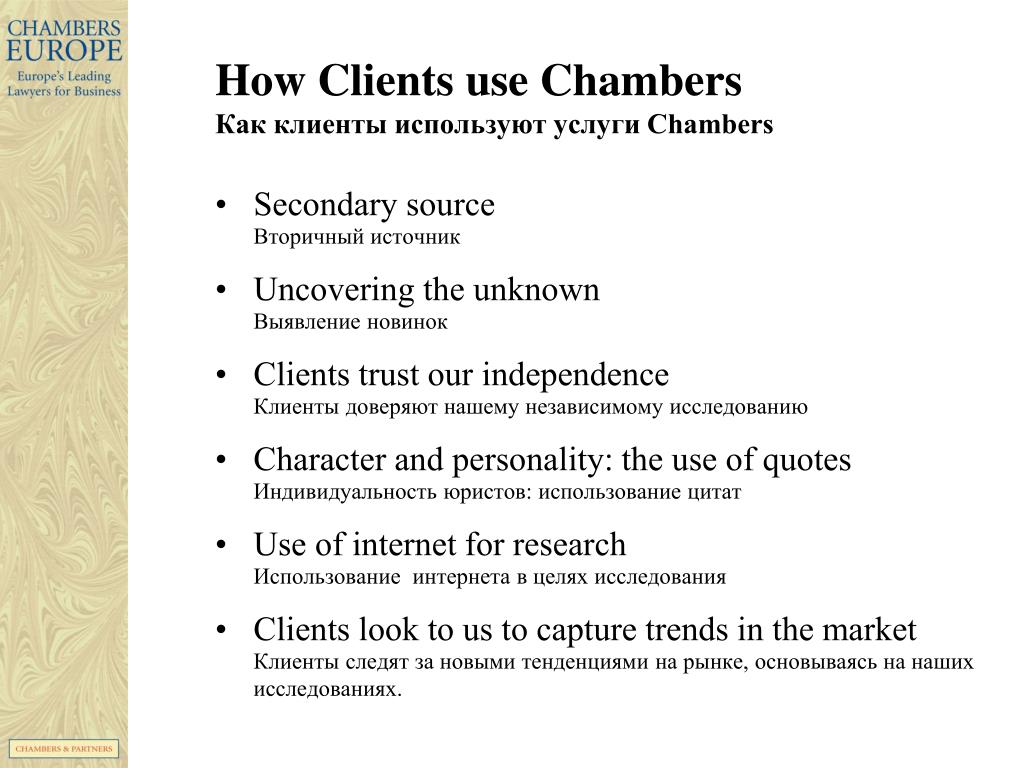 CHAMBERS EUROPE
Europe's Leading Lawyers for Business

How Clients use Chambers
Как клиенты используют услуги Chambers

• Secondary source
Вторичный источник

• Uncovering the unknown
Выявление новинок

• Clients trust our independence
Клиенты доверяют нашему независимому исследованию

• Character and personality: the use of quotes
Индивидуальность юристов: использование цитат

• Use of internet for research
Использование интернета в целях исследования

• Clients look to us to capture trends in the market
Клиенты следят за новыми тенденциями на рынке, основываясь на наших исследованиях.

CHAMBERS & PARTNERS